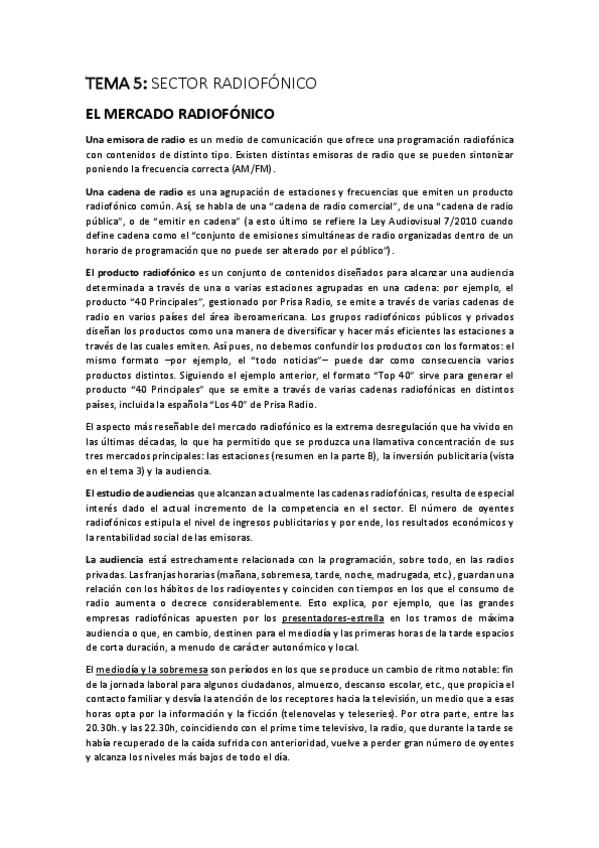 TEMA 5: SECTOR RADIOFÓNICO

EL MERCADO RADIOFÓNICO

Una emisora de radio es un medio de comunicación que ofrece una programación radiofónica con contenidos de distinto tipo. Existen distintas emisoras de radio que se pueden sintonizar poniendo la frecuencia correcta (AM/FM).

Una cadena de radio es una agrupación de estaciones y frecuencias que emiten un producto radiofónico común. Así, se habla de una "cadena de radio comercial", de una "cadena de radio pública", o de "emitir en cadena" (a esto último se refiere la Ley Audiovisual 7/2010 cuando define cadena como el "conjunto de emisiones simultáneas de radio organizadas dentro de un horario de programación que no puede ser alterado por el público").

El producto radiofónico es un conjunto de contenidos diseñados para alcanzar una audiencia determinada a través de una o varias estaciones agrupadas en una cadena: por ejemplo, el producto "40 Principales", gestionado por Prisa Radio, se emite a través de varias cadenas de radio en varios países del área iberoamericana. Los grupos radiofónicos públicos y privados diseñan los productos como una manera de diversificar y hacer más eficientes las estaciones a través de las cuales emiten. Así pues, no debemos confundir los productos con los formatos: el mismo formato –por ejemplo, el "todo noticias"– puede dar como consecuencia varios productos distintos. Siguiendo el ejemplo anterior, el formato "Top 40" sirve para generar el producto "40 Principales" que se emite a través de varias cadenas radiofónicas en distintos países, incluida la española "Los 40" de Prisa Radio.

El aspecto más reseñable del mercado radiofónico es la extrema desregulación que ha vivido en las últimas décadas, lo que ha permitido que se produzca una llamativa concentración de sus tres mercados principales: las estaciones (resumen en la parte B), la inversión publicitaria (vista en el tema 3) y la audiencia.

El estudio de audiencias que alcanzan actualmente las cadenas radiofónicas, resulta de especial interés dado el actual incremento de la competencia en el sector. El número de oyentes radiofónicos estipula el nivel de ingresos publicitarios y por ende, los resultados económicos y la rentabilidad social de las emisoras.

La audiencia está estrechamente relacionada con la programación, sobre todo, en las radios privadas. Las franjas horarias (mañana, sobremesa, tarde, noche, madrugada, etc.), guardan una relación con los hábitos de los radioyentes y coinciden con tiempos en los que el consumo de radio aumenta o decrece considerablemente. Esto explica, por ejemplo, que las grandes empresas radiofónicas apuesten por los presentadores-estrella en los tramos de máxima audiencia o que, en cambio, destinen para el mediodía y las primeras horas de la tarde espacios de corta duración, a menudo de carácter autonómico y local.

El mediodía y la sobremesa son períodos en los que se produce un cambio de ritmo notable: fin de la jornada laboral para algunos ciudadanos, almuerzo, descanso escolar, etc., que propicia el contacto familiar y desvía la atención de los receptores hacia la televisión, un medio que a esas horas opta por la información y la ficción (telenovelas y teleseries). Por otra parte, entre las 20.30h. y las 22.30h, coincidiendo con el prime time televisivo, la radio, que durante la tarde se había recuperado de la caída sufrida con anterioridad, vuelve a perder gran número de oyentes y alcanza los niveles más bajos de todo el día.